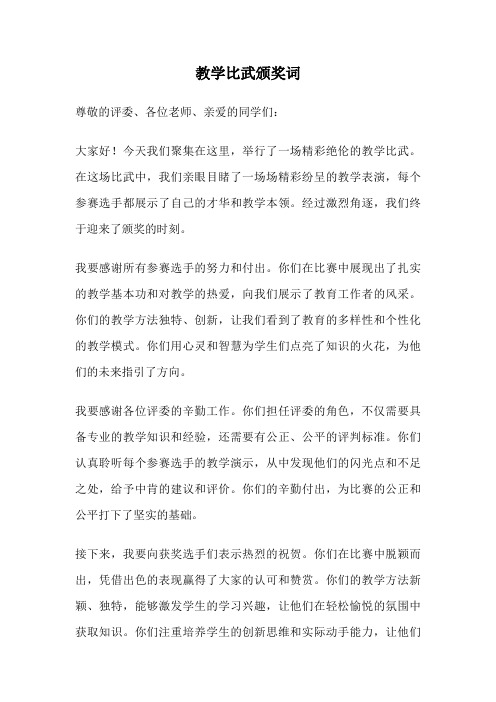 教学比武颁奖词

尊敬的评委、各位老师、亲爱的同学们：

大家好！今天我们聚集在这里，举行了一场精彩绝伦的教学比武。在这场比武中，我们亲眼目睹了一场场精彩纷呈的教学表演，每个参赛选手都展示了自己的才华和教学本领。经过激烈角逐，我们终于迎来了颁奖的时刻。

我要感谢所有参赛选手的努力和付出。你们在比赛中展现出了扎实的教学基本功和对教学的热爱，向我们展示了教育工作者的风采。你们的教学方法独特、创新，让我们看到了教育的多样性和个性化的教学模式。你们用心灵和智慧为学生们点亮了知识的火花，为他们的未来指引了方向。

我要感谢各位评委的辛勤工作。你们担任评委的角色，不仅需要具备专业的教学知识和经验，还需要有公正、公平的评判标准。你们认真聆听每个参赛选手的教学演示，从中发现他们的闪光点和不足之处，给予中肯的建议和评价。你们的辛勤付出，为比赛的公正和公平打下了坚实的基础。

接下来，我要向获奖选手们表示热烈的祝贺。你们在比赛中脱颖而出，凭借出色的表现赢得了大家的认可和赞赏。你们的教学方法新颖、独特，能够激发学生的学习兴趣，让他们在轻松愉悦的氛围中获取知识。你们注重培养学生的创新思维和实际动手能力，让他们